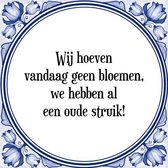 Wij hoeven vandaag geen bloemen, we hebben al een oude struik!